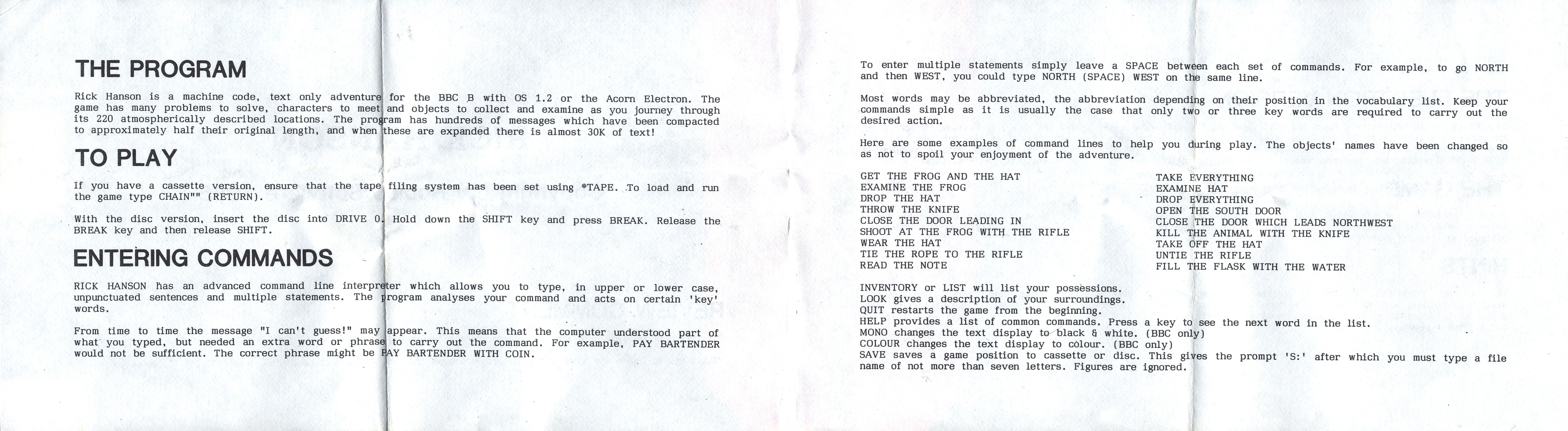 THE PROGRAM

Rick Hanson is a machine code, text only adventure for the BBC B with OS 1.2 or the Acorn Electron. The game has many problems to solve, characters to meet and objects to collect and examine as you journey through its 220 atmospherically described locations. The program has hundreds of messages which have been compacted to approximately half their original length, and when these are expanded there is almost 30K of text!

TO PLAY

If you have a cassette version, ensure that the tape filing system has been set using *TAPE. To load and run the game type CHAIN"" (RETURN).

With the disc version, insert the disc into DRIVE 0. Hold down the SHIFT key and press BREAK. Release the BREAK key and then release SHIFT.

ENTERING COMMANDS

RICK HANSON has an advanced command line interpreter which allows you to type, in upper or lower case, unpunctuated sentences and multiple statements. The program analyses your command and acts on certain 'key' words.

From time to time the message "I can't guess!" may appear. This means that the computer understood part of what you typed, but needed an extra word or phrase to carry out the command. For example, PAY BARTENDER would not be sufficient. The correct phrase might be PAY BARTENDER WITH COIN.

To enter multiple statements simply leave a SPACE between each set of commands. For example, to go NORTH and then WEST, you could type NORTH (SPACE) WEST on the same line.

Most words may be abbreviated, the abbreviation depending on their position in the vocabulary list. Keep your commands simple as it is usually the case that only two or three key words are required to carry out the desired action.

Here are some examples of command lines to help you during play. The objects' names have been changed so as not to spoil your enjoyment of the adventure.

GET THE FROG AND THE HAT
EXAMINE THE FROG
DROP THE HAT
THROW THE KNIFE
CLOSE THE DOOR LEADING IN
SHOOT AT THE FROG WITH THE RIFLE
WEAR THE HAT
TIE THE ROPE TO THE RIFLE
READ THE NOTE

TAKE EVERYTHING
EXAMINE HAT
DROP EVERYTHING
OPEN THE SOUTH DOOR
CLOSE THE DOOR WHICH LEADS NORTHWEST
KILL THE ANIMAL WITH THE KNIFE
TAKE OFF THE HAT
UNTIE THE RIFLE
FILL THE FLASK WITH THE WATER

INVENTORY or LIST will list your possessions.
LOOK gives a description of your surroundings.
QUIT restarts the game from the beginning.
HELP provides a list of common commands. Press a key to see the next word in the list.
MONO changes the text display to black & white. (BBC only)
COLOUR changes the text display to colour. (BBC only)
SAVE saves a game position to cassette or disc. This gives the prompt 'S:' after which you must type a file name of not more than seven letters. Figures are ignored.